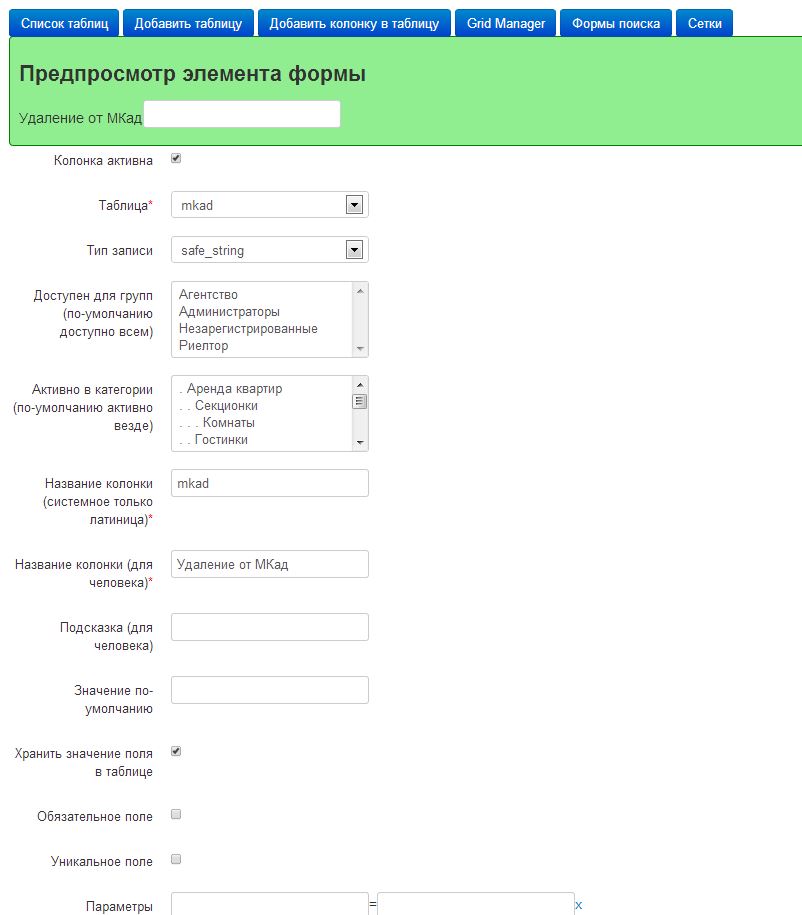 Список таблиц Добавить таблицу Добавить колонку в таблицу Grid Manager Формы поиска Сетки

Предпросмотр элемента формы

Удаление от МКад

Колонка активна

Таблица* mkad

Тип записи safe_string

Доступен для групп (по-умолчанию доступно всем) Агентство Администраторы Незарегистрированные Риелтор

Активно в категории (по-умолчанию активно везде) . Аренда квартир . . Секционки . . . Комнаты . . Гостинки

Название колонки (системное только латиница)* mkad

Название колонки (для человека)* Удаление от МКад

Подсказка (для человека)

Значение по-умолчанию

Хранить значение поля в таблице

Обязательное поле

Уникальное поле

Параметры = x